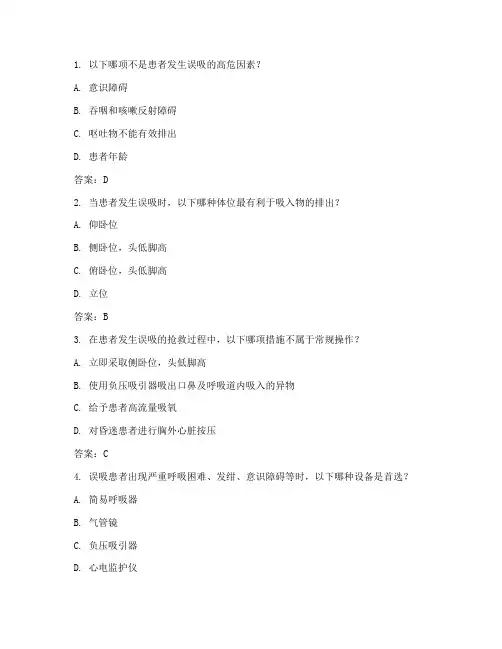 1. 以下哪项不是患者发生误吸的高危因素？

A. 意识障碍

B. 吞咽和咳嗽反射障碍

C. 呕吐物不能有效排出

D. 患者年龄

答案：D

2. 当患者发生误吸时，以下哪种体位最有利于吸入物的排出？

A. 仰卧位

B. 侧卧位，头低脚高

C. 俯卧位，头低脚高

D. 立位

答案：B

3. 在患者发生误吸的抢救过程中，以下哪项措施不属于常规操作？

A. 立即采取侧卧位，头低脚高

B. 使用负压吸引器吸出口鼻及呼吸道内吸入的异物

C. 给予患者高流量吸氧

D. 对昏迷患者进行胸外心脏按压

答案：C

4. 误吸患者出现严重呼吸困难、发绀、意识障碍等时，以下哪种设备是首选？

A. 简易呼吸器

B. 气管镜

C. 负压吸引器

D. 心电监护仪